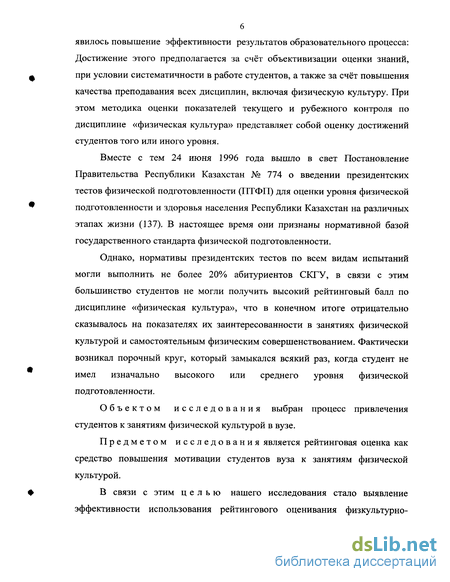 6

явилось повышение эффективности результатов образовательного процесса: Достижение этого предполагается за счёт объективизации оценки знаний, при условии систематичности в работе студентов, а также за счёт повышения качества преподавания всех дисциплин, включая физическую культуру. При этом методика оценки показателей текущего и рубежного контроля по дисциплине «физическая культура» представляет собой оценку достижений студентов того или иного уровня.

Вместе с тем 24 июня 1996 года вышло в свет Постановление Правительства Республики Казахстан № 774 о введении президентских тестов физической подготовленности (ПТФП) для оценки уровня физической подготовленности и здоровья населения Республики Казахстан на различных этапах жизни (137). В настоящее время они признаны нормативной базой государственного стандарта физической подготовленности.

Однако, нормативы президентских тестов по всем видам испытаний могли выполнить не более 20% абитуриентов СКГУ, в связи с этим большинство студентов не могли получить высокий рейтинговый балл по дисциплине «физическая культура», что в конечном итоге отрицательно сказывалось на показателях их заинтересованности в занятиях физической культурой и самостоятельным физическим совершенствованием. Фактически возникал порочный круг, который замыкался всякий раз, когда студент не имел изначально высокого или среднего уровня физической подготовленности.

Объектом исследования выбран процесс привлечения студентов к занятиям физической культурой в вузе.

Предметом исследования является рейтинговая оценка как средство повышения мотивации студентов вуза к занятиям физической культурой.

В связи с этим целью нашего исследования стало выявление эффективности использования рейтингового оценивания физкультурно-

dsLib.net
библиотека диссертаций